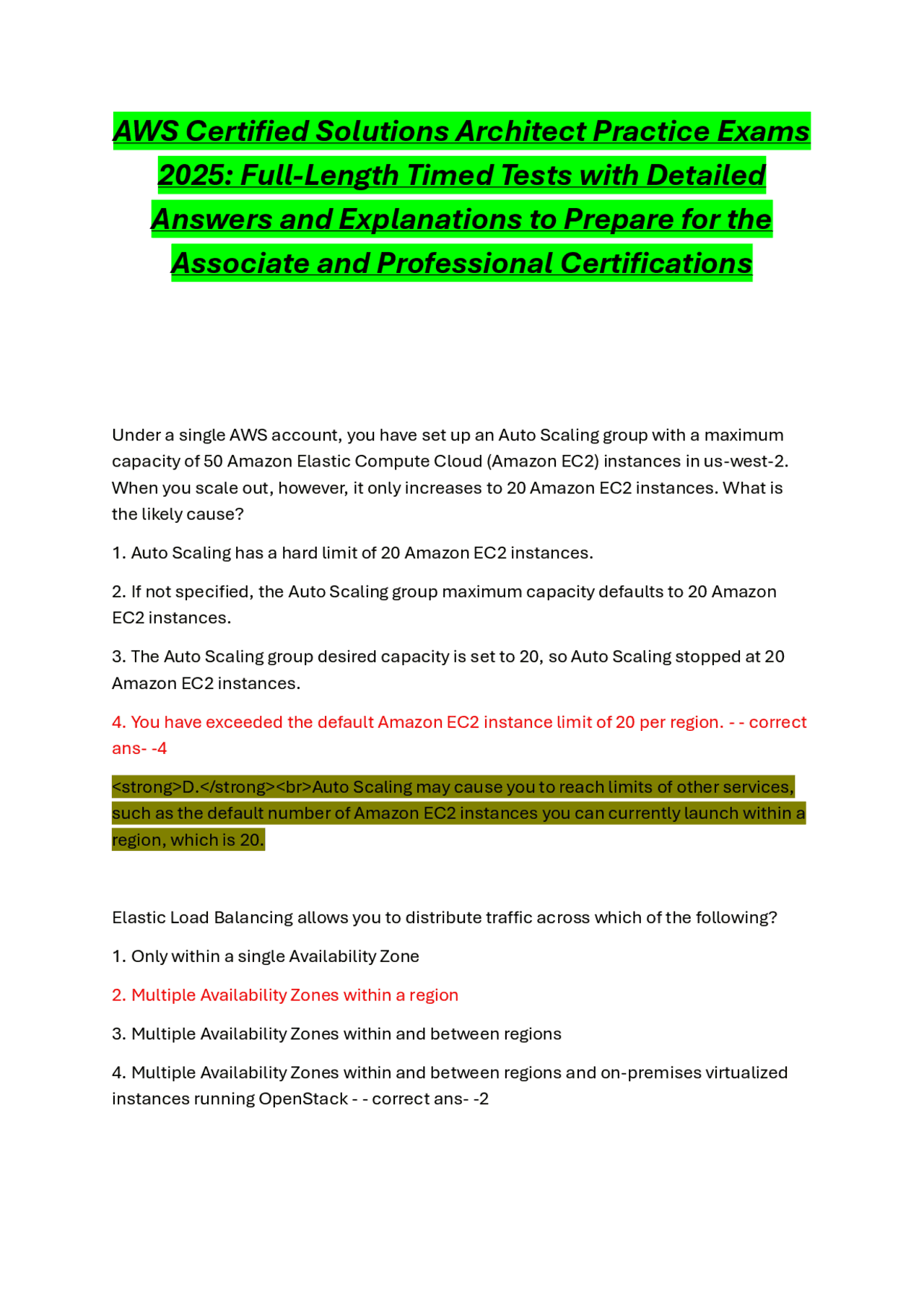 AWS Certified Solutions Architect Practice Exams 2025: Full-Length Timed Tests with Detailed Answers and Explanations to Prepare for the Associate and Professional Certifications

Under a single AWS account, you have set up an Auto Scaling group with a maximum capacity of 50 Amazon Elastic Compute Cloud (Amazon EC2) instances in us-west-2. When you scale out, however, it only increases to 20 Amazon EC2 instances. What is the likely cause?

1. Auto Scaling has a hard limit of 20 Amazon EC2 instances.

2. If not specified, the Auto Scaling group maximum capacity defaults to 20 Amazon EC2 instances.

3. The Auto Scaling group desired capacity is set to 20, so Auto Scaling stopped at 20 Amazon EC2 instances.

4. You have exceeded the default Amazon EC2 instance limit of 20 per region. - - correct ans- -4

<strong>D.</strong><br>Auto Scaling may cause you to reach limits of other services, such as the default number of Amazon EC2 instances you can currently launch within a region, which is 20.

Elastic Load Balancing allows you to distribute traffic across which of the following?

1. Only within a single Availability Zone

2. Multiple Availability Zones within a region

3. Multiple Availability Zones within and between regions

4. Multiple Availability Zones within and between regions and on-premises virtualized instances running OpenStack - - correct ans- -2